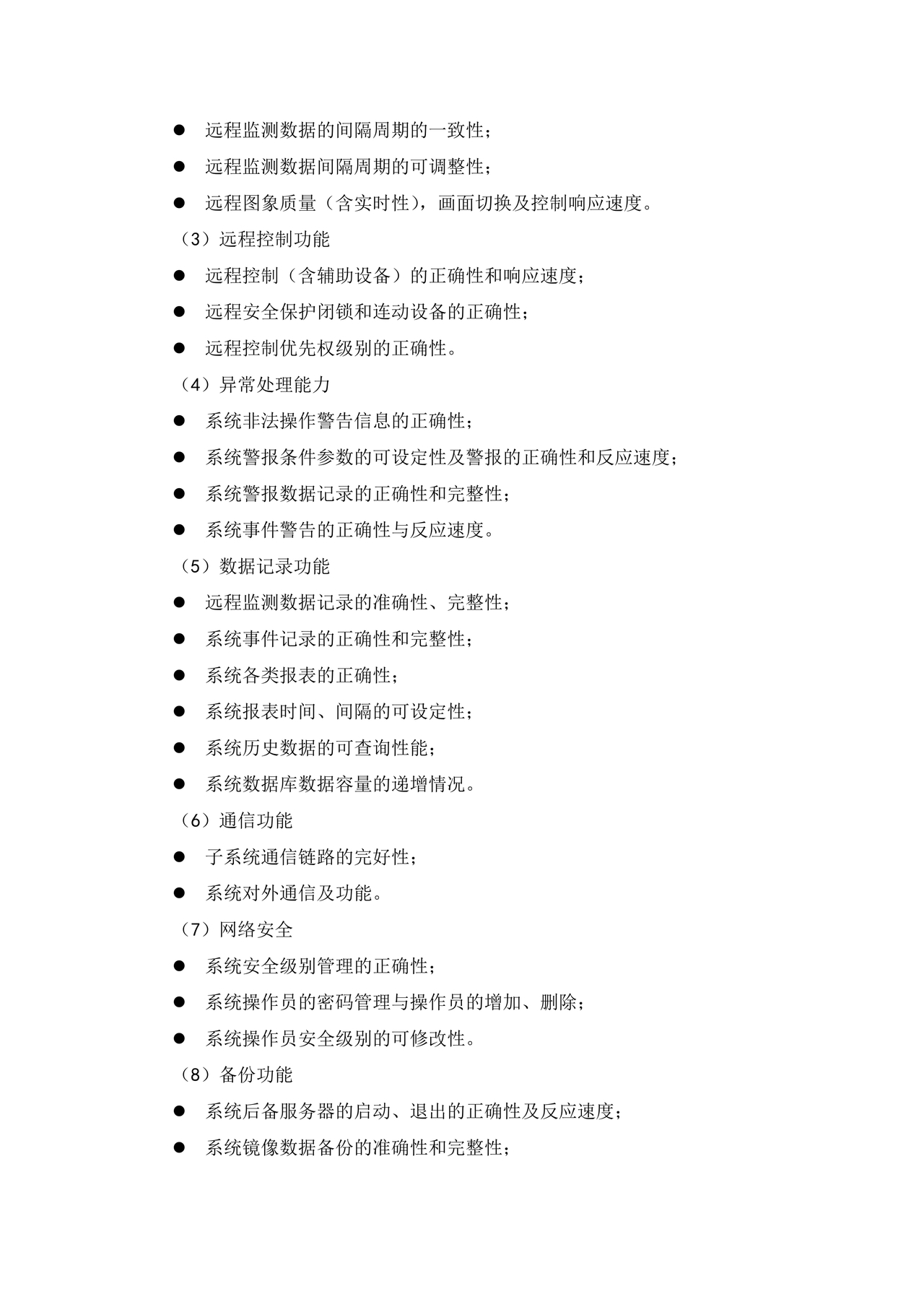 ● 远程监测数据的间隔周期的一致性；

● 远程监测数据间隔周期的可调整性；

● 远程图象质量（含实时性），画面切换及控制响应速度。

（3）远程控制功能

● 远程控制（含辅助设备）的正确性和响应速度；

● 远程安全保护闭锁和连动设备的正确性；

● 远程控制优先权级别的正确性。

（4）异常处理能力

● 系统非法操作警告信息的正确性；

● 系统警报条件参数的可设定性及警报的正确性和反应速度；

● 系统警报数据记录的正确性和完整性；

● 系统事件警告的正确性与反应速度。

（5）数据记录功能

● 远程监测数据记录的准确性、完整性；

● 系统事件记录的正确性和完整性；

● 系统各类报表的正确性；

● 系统报表时间、间隔的可设定性；

● 系统历史数据的可查询性能；

● 系统数据库数据容量的递增情况。

（6）通信功能

● 子系统通信链路的完好性；

● 系统对外通信及功能。

（7）网络安全

● 系统安全级别管理的正确性；

● 系统操作员的密码管理与操作员的增加、删除；

● 系统操作员安全级别的可修改性。

（8）备份功能

● 系统后备服务器的启动、退出的正确性及反应速度；

● 系统镜像数据备份的准确性和完整性；